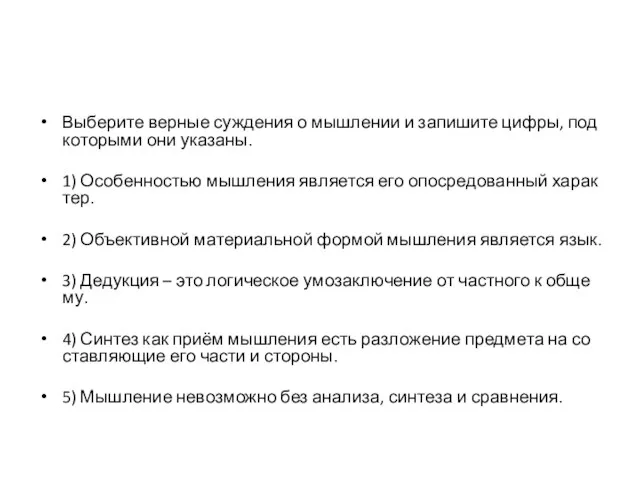 • Выберите верные суждения о мышлении и запишите цифры, под которыми они указаны.

• 1) Особенностью мышления является его опосредованный харак тер.

• 2) Объективной материальной формой мышления является язык.

• 3) Дедукция – это логическое умозаключение от частного к обще му.

• 4) Синтез как приём мышления есть разложение предмета на со ставляющие его части и стороны.

• 5) Мышление невозможно без анализа, синтеза и сравнения.